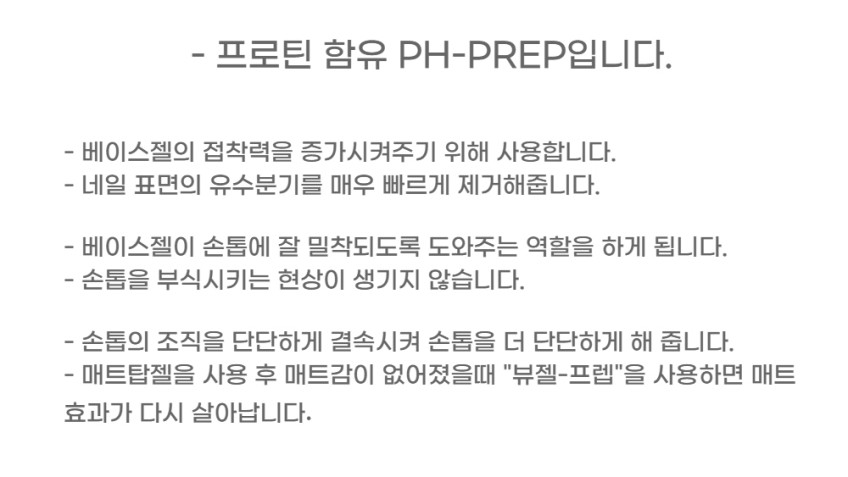 - 프로틴 함유 PH-PREP입니다.

- 베이스젤의 접착력을 증가시켜주기 위해 사용합니다.
- 네일 표면의 유수분기를 매우 빠르게 제거해줍니다.

- 베이스젤이 손톱에 잘 밀착되도록 도와주는 역할을 하게 됩니다.
- 손톱을 부식시키는 현상이 생기지 않습니다.

- 손톱의 조직을 단단하게 결속시켜 손톱을 더 단단하게 해 줍니다.
- 매트탑젤을 사용 후 매트감이 없어졌을때 "뷰젤-프렙"을 사용하면 매트 효과가 다시 살아납니다.